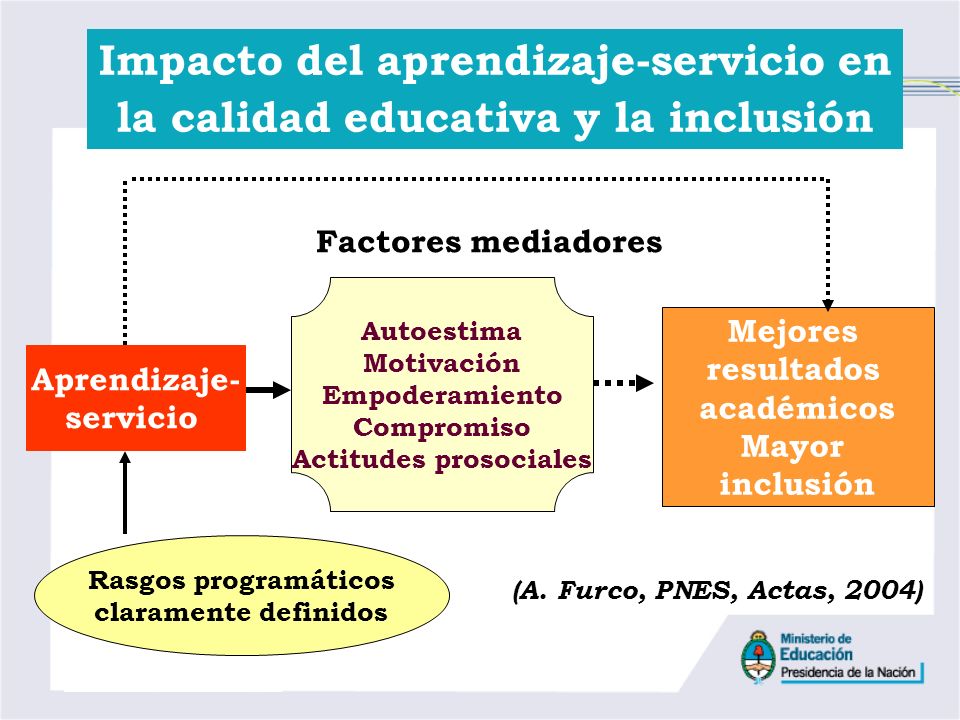 Impacto del aprendizaje-servicio en la calidad educativa y la inclusión

Factores mediadores

Aprendizaje-servicio

Autoestima
Motivación
Empoderamiento
Compromiso
Actitudes prosociales

Mejores resultados académicos
Mayor inclusión

Rasgos programáticos claramente definidos

(A. Furco, PNES, Actas, 2004)

Ministerio de Educación
Presidencia de la Nación